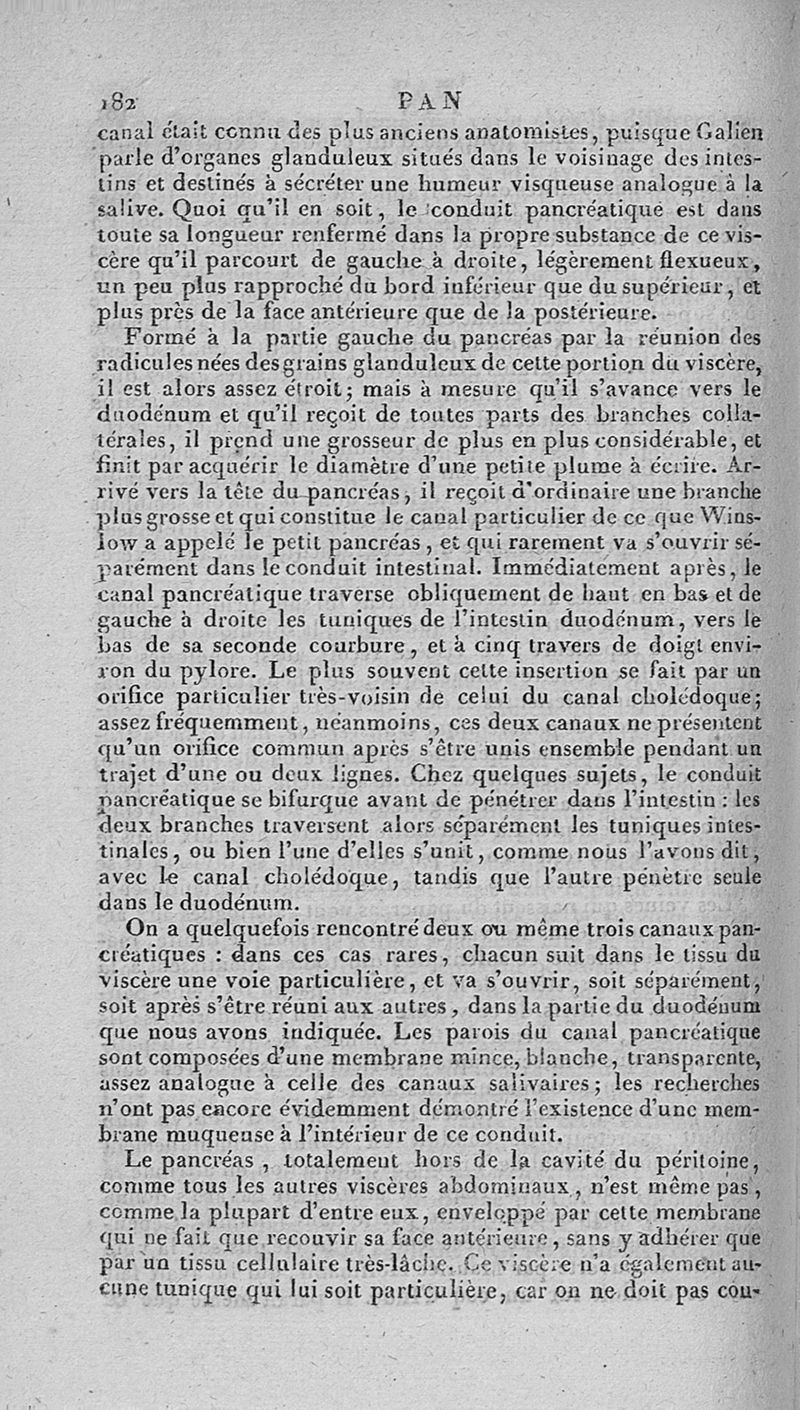 182 PAN

canal était connu des plus anciens anatomistes, puisque Galien parle d'organes glanduleux situés dans le voisinage des intestins et destinés à sécréter une humeur visqueuse analogue à la salive. Quoi qu'il en soit, le conduit pancréatique est dans toute sa longueur renfermé dans la propre substance de ce viscère qu'il parcourt de gauche à droite, légèrement flexueux, un peu plus rapproché du bord inférieur que du supérieur, et plus près de la face antérieure que de la postérieure.

Formé à la partie gauche du pancréas par la réunion des radicules nées des grains glanduleux de cette portion du viscère, il est alors assez étroit; mais à mesure qu'il s'avance vers le duodénum et qu'il reçoit de toutes parts des branches collatérales, il prend une grosseur de plus en plus considérable, et finit par acquérir le diamètre d'une petite plume à écrire. Arrivé vers la tête du pancréas, il reçoit d'ordinaire une branche plus grosse et qui constitue le canal particulier de ce que Winslow a appelé le petit pancréas, et qui rarement va s'ouvrir séparément dans le conduit intestinal. Immédiatement après, le canal pancréatique traverse obliquement de haut en bas et de gauche à droite les tuniques de l'intestin duodénum, vers le bas de sa seconde courbure, et à cinq travers de doigt environ du pylore. Le plus souvent cette insertion se fait par un orifice particulier très-voisin de celui du canal cholédoque; assez fréquemment, néanmoins, ces deux canaux ne présentent qu'un orifice commun après s'être unis ensemble pendant un trajet d'une ou deux lignes. Chez quelques sujets, le conduit pancréatique se bifurque avant de pénétrer dans l'intestin : les deux branches traversent alors séparément les tuniques intestinales, ou bien l'une d'elles s'unit, comme nous l'avons dit, avec le canal cholédoque, tandis que l'autre pénètre seule dans le duodénum.

On a quelquefois rencontré deux ou même trois canaux pancréatiques : dans ces cas rares, chacun suit dans le tissu du viscère une voie particulière, et va s'ouvrir, soit séparément, soit après s'être réuni aux autres, dans la partie du duodénum que nous avons indiquée. Les parois du canal pancréatique sont composées d'une membrane mince, blanche, transparente, assez analogue à celle des canaux salivaires; les recherches n'ont pas encore évidemment démontré l'existence d'une membrane muqueuse à l'intérieur de ce conduit.

Le pancréas, totalement hors de la cavité du péritoine, comme tous les autres viscères abdominaux, n'est même pas, comme la plupart d'entre eux, enveloppé par cette membrane qui ne fait que recouvrir sa face antérieure, sans y adhérer que par un tissu cellulaire très-lâche. Ce viscère n'a également aucune tunique qui lui soit particulière, car on ne doit pas cou-